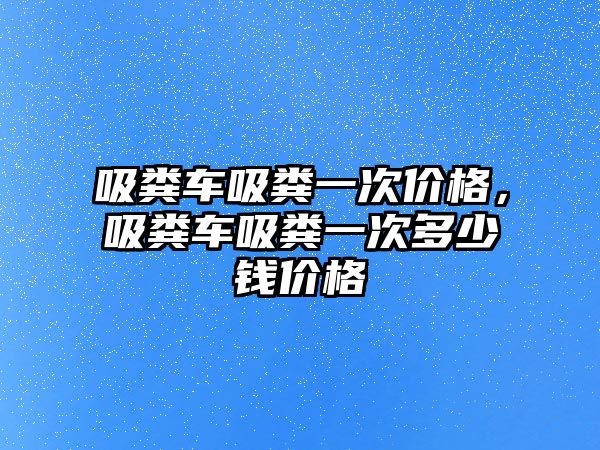 吸粪车吸粪一次价格，吸粪车吸粪一次多少钱价格